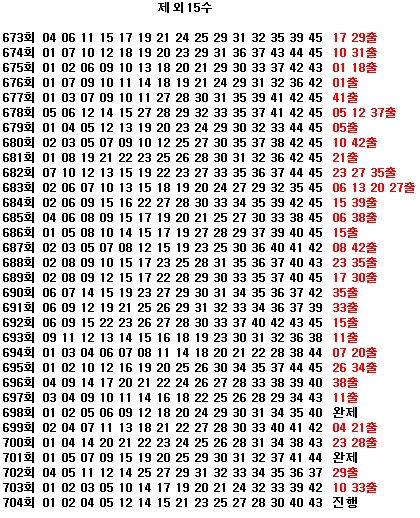 제외15수

673회 04 06 11 15 17 19 21 24 25 29 31 32 35 39 45 17 29출
674회 01 07 10 12 18 19 20 23 29 31 36 37 43 44 45 10 31출
675회 01 02 06 09 10 13 18 20 21 29 30 33 37 42 43 01 18출
676회 01 07 09 10 11 14 18 19 21 24 29 31 32 36 42 01출
677회 01 03 07 09 10 11 27 28 30 31 35 39 41 42 45 41출
678회 05 06 12 14 15 27 28 29 32 33 35 37 41 42 45 05 12 37출
679회 01 04 05 12 13 19 20 23 24 29 30 32 33 44 45 05출
680회 02 03 05 07 09 10 12 25 27 30 35 37 38 42 45 10 42출
681회 01 08 19 21 22 23 25 26 28 30 31 32 36 42 45 21출
682회 07 10 12 13 15 19 22 23 27 33 35 36 37 44 45 23 27 35출
683회 02 06 07 10 13 15 18 19 20 24 27 29 32 35 45 06 13 20 27출
684회 02 06 09 15 16 22 27 28 30 33 34 35 39 42 45 15 39출
685회 04 06 08 09 15 17 19 20 21 25 27 30 33 38 45 06 38출
686회 01 05 08 10 14 15 17 19 27 28 29 37 39 40 45 15출
687회 02 03 05 07 08 12 15 19 23 25 30 36 40 41 42 08 42출
688회 02 08 09 10 15 17 23 25 28 31 35 36 37 40 43 23 35출
689회 02 08 09 12 15 17 22 28 29 30 33 35 37 40 45 17 30출
690회 06 07 14 15 19 23 27 29 30 31 34 35 36 37 42 35출
691회 06 09 12 19 21 25 26 29 31 32 33 34 36 37 39 33출
692회 06 09 15 22 23 26 27 28 30 33 37 40 42 43 45 15출
693회 09 11 12 13 14 15 16 18 19 23 30 31 32 36 38 11출
694회 01 03 04 06 07 08 11 14 18 20 21 22 28 38 44 07 20출
695회 01 02 10 12 16 19 20 25 26 30 34 35 37 44 45 26 34출
696회 04 09 14 17 20 21 22 24 26 27 28 33 38 39 40 38출
697회 03 04 09 10 11 14 16 18 22 25 26 28 29 34 43 11출
698회 01 02 05 06 09 12 18 20 24 29 30 31 34 35 40 완제
699회 02 04 07 11 13 18 21 22 27 28 30 33 40 41 42 04 21출
700회 01 04 14 20 21 22 23 24 25 26 28 31 34 38 43 23 28출
701회 01 05 07 09 15 19 20 25 29 30 31 32 37 41 44 완제
702회 04 05 11 12 14 25 27 29 31 32 33 34 35 36 37 29출
703회 01 02 03 05 10 14 17 19 20 21 24 32 33 39 42 10 33출
704회 01 02 04 05 12 14 15 21 23 25 27 28 30 40 43 진행